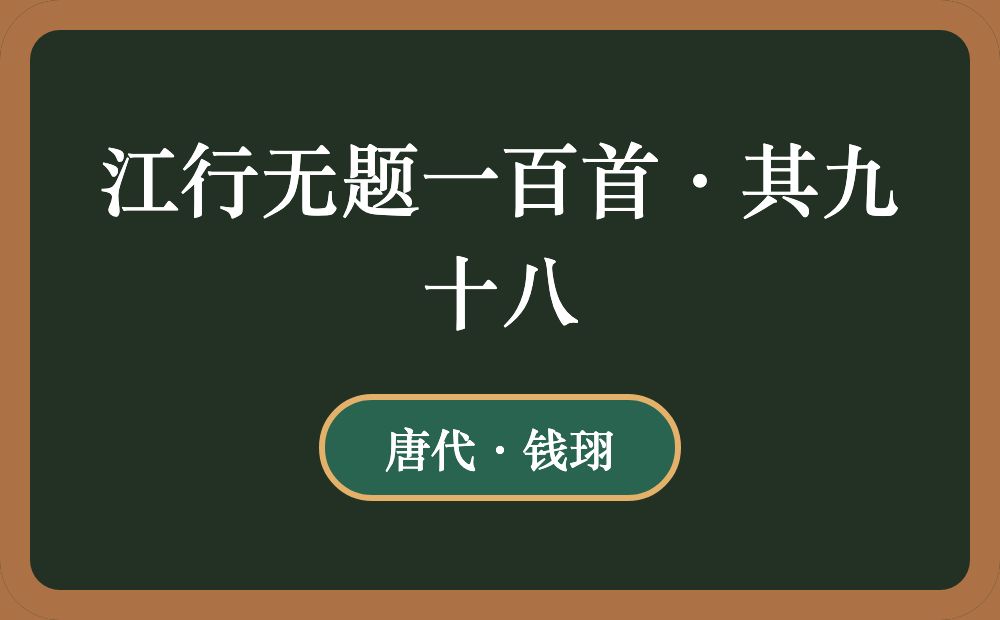 江行无题一百首·其九十八

唐代·钱珝